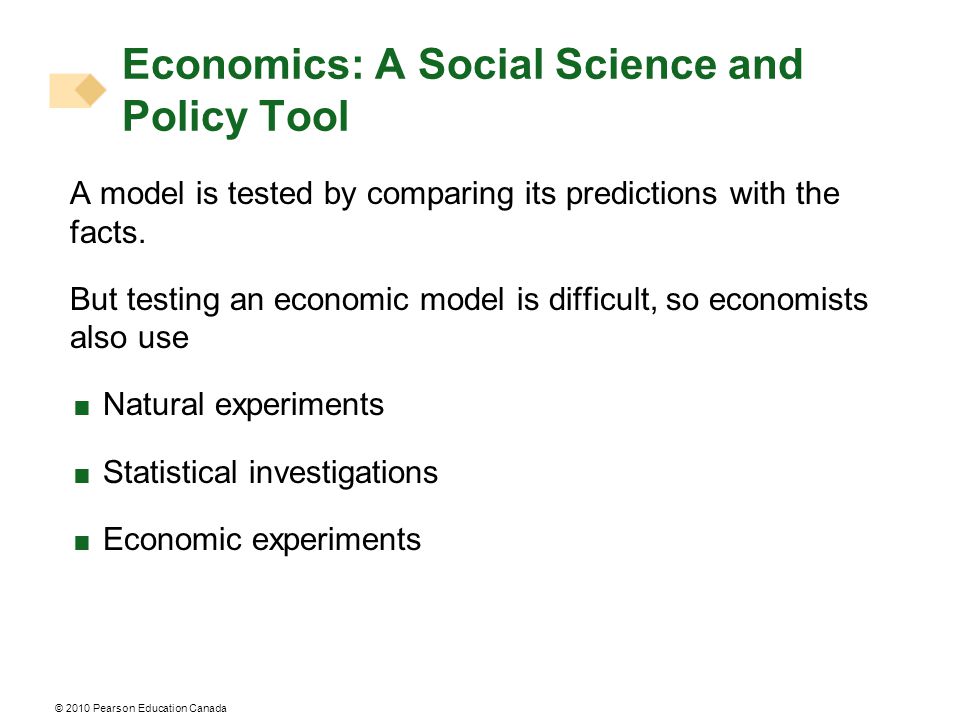 Economics: A Social Science and Policy Tool

A model is tested by comparing its predictions with the facts.

But testing an economic model is difficult, so economists also use

■ Natural experiments

■ Statistical investigations

■ Economic experiments

© 2010 Pearson Education Canada